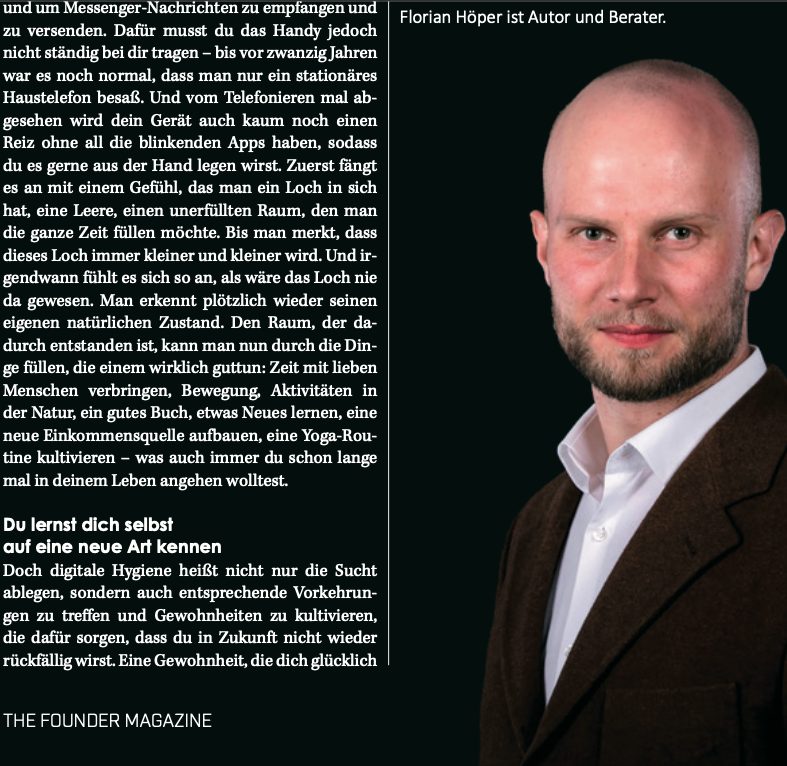 und um Messenger-Nachrichten zu empfangen und zu versenden. Dafür musst du das Handy jedoch nicht ständig bei dir tragen – bis vor zwanzig Jahren war es noch normal, dass man nur ein stationäres Haustelefon besaß. Und vom Telefonieren mal abgesehen wird dein Gerät auch kaum noch einen Reiz ohne all die blinkenden Apps haben, sodass du es gerne aus der Hand legen wirst. Zuerst fängt es an mit einem Gefühl, das man ein Loch in sich hat, eine Leere, einen unerfüllten Raum, den man die ganze Zeit füllen möchte. Bis man merkt, dass dieses Loch immer kleiner und kleiner wird. Und irgendwann fühlt es sich so an, als wäre das Loch nie da gewesen. Man erkennt plötzlich wieder seinen eigenen natürlichen Zustand. Den Raum, der dadurch entstanden ist, kann man nun durch die Dinge füllen, die einem wirklich guttun: Zeit mit lieben Menschen verbringen, Bewegung, Aktivitäten in der Natur, ein gutes Buch, etwas Neues lernen, eine neue Einkommensquelle aufbauen, eine Yoga-Routine kultivieren – was auch immer du schon lange mal in deinem Leben angehen wolltest.

Du lernst dich selbst auf eine neue Art kennen
Doch digitale Hygiene heißt nicht nur die Sucht ablegen, sondern auch entsprechende Vorkehrungen zu treffen und Gewohnheiten zu kultivieren, die dafür sorgen, dass du in Zukunft nicht wieder rückfällig wirst. Eine Gewohnheit, die dich glücklich

THE FOUNDER MAGAZINE

Florian Höper ist Autor und Berater.